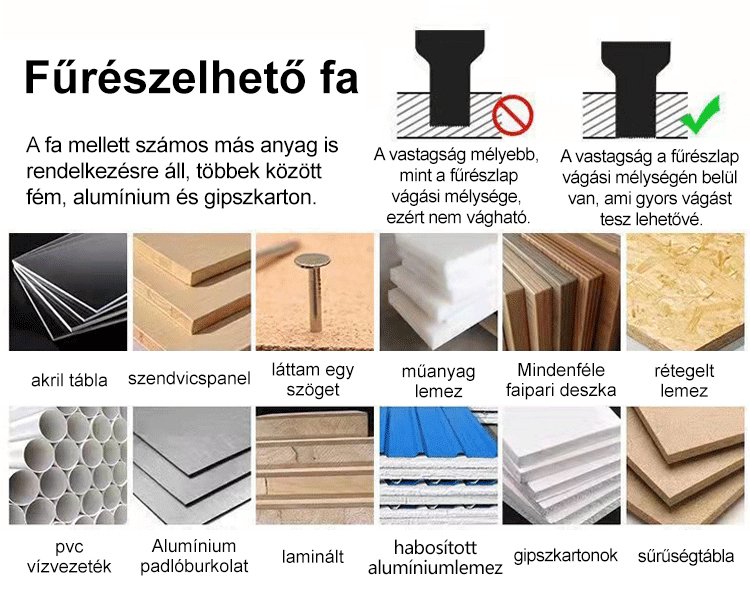 Fűrészelhető fa

A fa mellett számos más anyag is rendelkezésre áll, többek között fém, alumínium és gipszkarton.

A vastagság mélyebb, mint a fűrészlap vágási mélysége, ezért nem vágható.

A vastagság a fűrészlap vágási mélységén belül van, ami gyors vágást tesz lehetővé.

akril tábla

szendvicspanel

láttam egy szöget

műanyag lemez

Mindenféle faipari deszka

rétegelt lemez

pvc vízvezeték

Alumínium padlóburkolat

laminált

habosított alumíniumlemez

gipszkartonok

sűrűségtábla